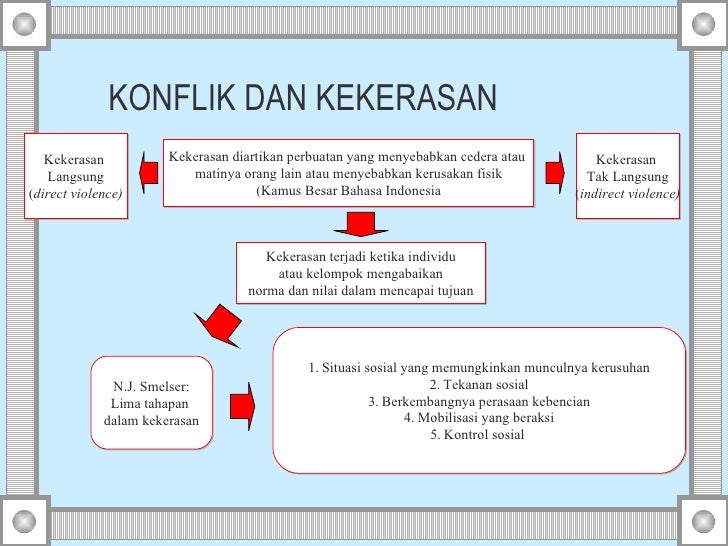 KONFLIK DAN KEKERASAN

Kekerasan Langsung (direct violence)

Kekerasan diartikan perbuatan yang menyebabkan cedera atau matinya orang lain atau menyebabkan kerusakan fisik (Kamus Besar Bahasa Indonesia

Kekerasan Tak Langsung (indirect violence)

Kekerasan terjadi ketika individu atau kelompok mengabaikan norma dan nilai dalam mencapai tujuan

N.J. Smelser: Lima tahapan dalam kekerasan

1. Situasi sosial yang memungkinkan munculnya kerusuhan
2. Tekanan sosial
3. Berkembangnya perasaan kebencian
4. Mobilisasi yang beraksi
5. Kontrol sosial